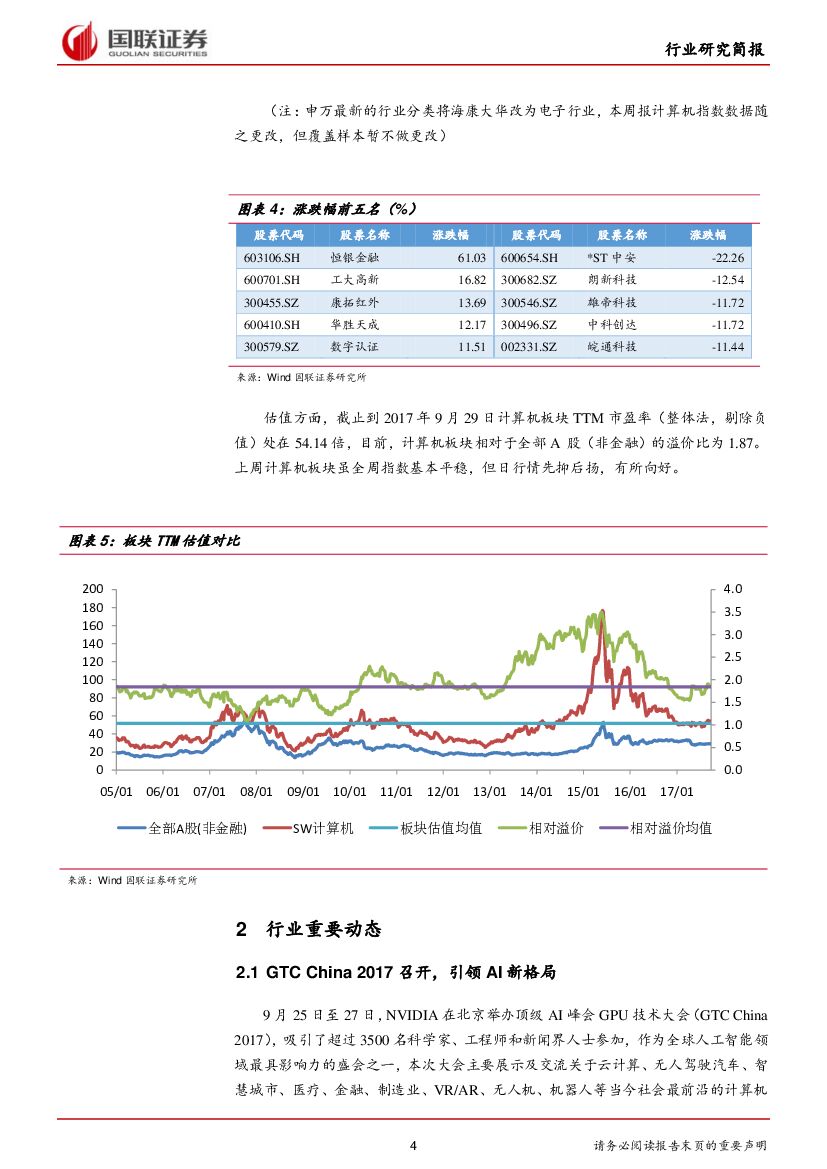 国联证券
GUOLIAN SECURITIES

行业研究简报

（注：申万最新的行业分类将海康大华改为电子行业，本周报计算机指数数据随之更改，但覆盖样本暂不做更改）

图表 4：涨跌幅前五名（%）

| 股票代码 | 股票名称 | 涨跌幅 | 股票代码 | 股票名称 | 涨跌幅 |
|---|---|---|---|---|---|
| 603106.SH | 恒银金融 | 61.03 | 600654.SH | *ST 中安 | -22.26 |
| 600701.SH | 工大高新 | 16.82 | 300682.SZ | 朗新科技 | -12.54 |
| 300455.SZ | 康拓红外 | 13.69 | 300546.SZ | 雄帝科技 | -11.72 |
| 600410.SH | 华胜天成 | 12.17 | 300496.SZ | 中科创达 | -11.72 |
| 300579.SZ | 数字认证 | 11.51 | 002331.SZ | 皖通科技 | -11.44 |

来源：Wind 国联证券研究所

估值方面，截止到 2017 年 9 月 29 日计算机板块 TTM 市盈率（整体法，剔除负值）处在 54.14 倍，目前，计算机板块相对于全部 A 股（非金融）的溢价比为 1.87。上周计算机板块虽全周指数基本平稳，但日行情先抑后扬，有所向好。

图表 5：板块 TTM 估值对比

200
180
160
140
120
100
80
60
40
20
0

4.0
3.5
3.0
2.5
2.0
1.5
1.0
0.5
0.0

05/01 06/01 07/01 08/01 09/01 10/01 11/01 12/01 13/01 14/01 15/01 16/01 17/01

全部A股(非金融) SW计算机 板块估值均值 相对溢价 相对溢价均值

来源：Wind 国联证券研究所

2 行业重要动态

2.1 GTC China 2017 召开，引领 AI 新格局

9 月 25 日至 27 日，NVIDIA 在北京举办顶级 AI 峰会 GPU 技术大会（GTC China 2017），吸引了超过 3500 名科学家、工程师和新闻界人士参加，作为全球人工智能领域最具影响力的盛会之一，本次大会主要展示及交流关于云计算、无人驾驶汽车、智慧城市、医疗、金融、制造业、VR/AR、无人机、机器人等当今社会最前沿的计算机

4

请务必阅读报告末页的重要声明